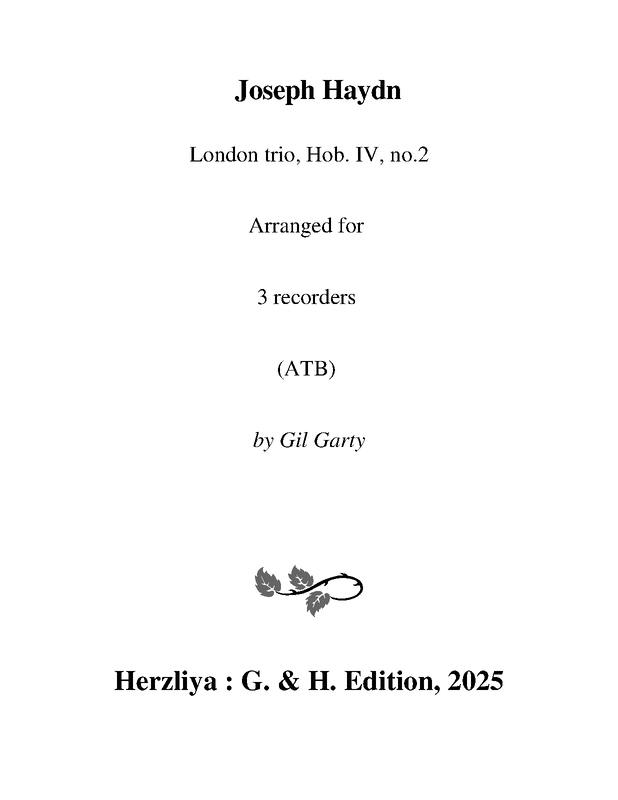 Joseph Haydn

London trio, Hob. IV, no.2

Arranged for

3 recorders

(ATB)

by Gil Garty

Herzliya : G. & H. Edition, 2025